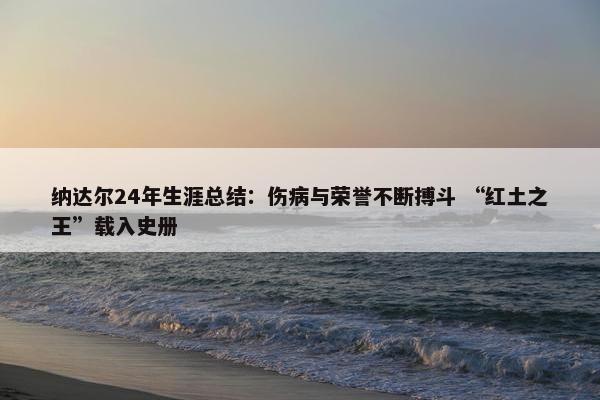 纳达尔24年生涯总结：伤病与荣誉不断搏斗 “红土之王”载入史册